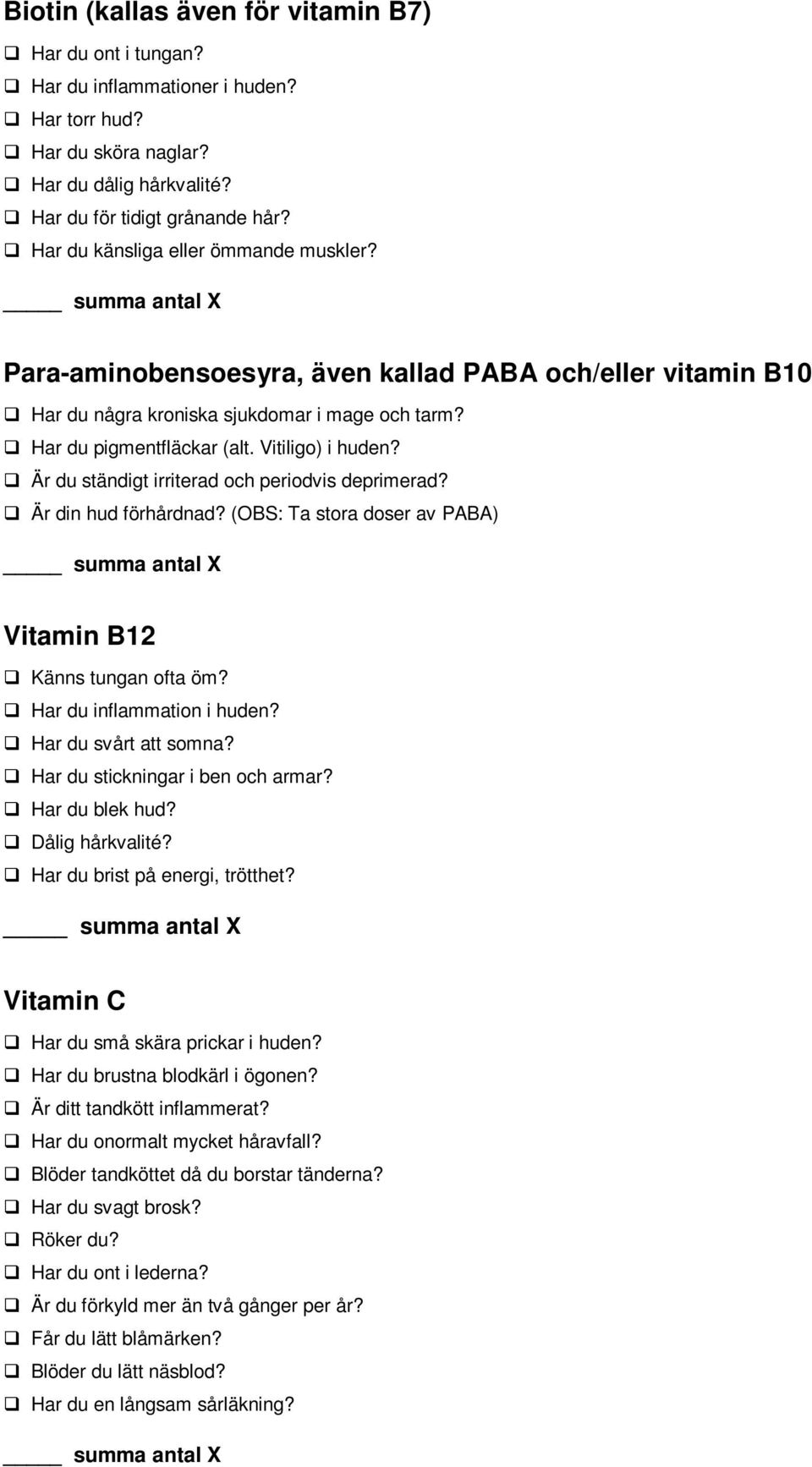 Biotin (kallas även för vitamin B7)

❑ Har du ont i tungan?
❑ Har du inflammationer i huden?
❑ Har torr hud?
❑ Har du sköra naglar?
❑ Har du dålig hårkvalité?
❑ Har du för tidigt grånande hår?
❑ Har du känsliga eller ömmande muskler?

_____ summa antal X

Para-aminobensoesyra, även kallad PABA och/eller vitamin B10

❑ Har du några kroniska sjukdomar i mage och tarm?
❑ Har du pigmentfläckar (alt. Vitiligo) i huden?
❑ Är du ständigt irriterad och periodvis deprimerad?
❑ Är din hud förhårdnad? (OBS: Ta stora doser av PABA)

_____ summa antal X

Vitamin B12

❑ Känns tungan ofta öm?
❑ Har du inflammation i huden?
❑ Har du svårt att somna?
❑ Har du stickningar i ben och armar?
❑ Har du blek hud?
❑ Dålig hårkvalité?
❑ Har du brist på energi, trötthet?

_____ summa antal X

Vitamin C

❑ Har du små skära prickar i huden?
❑ Har du brustna blodkärl i ögonen?
❑ Är ditt tandkött inflammerat?
❑ Har du onormalt mycket håravfall?
❑ Blöder tandköttet då du borstar tänderna?
❑ Har du svagt brosk?
❑ Röker du?
❑ Har du ont i lederna?
❑ Är du förkyld mer än två gånger per år?
❑ Får du lätt blåmärken?
❑ Blöder du lätt näsblod?
❑ Har du en långsam sårläkning?

_____ summa antal X